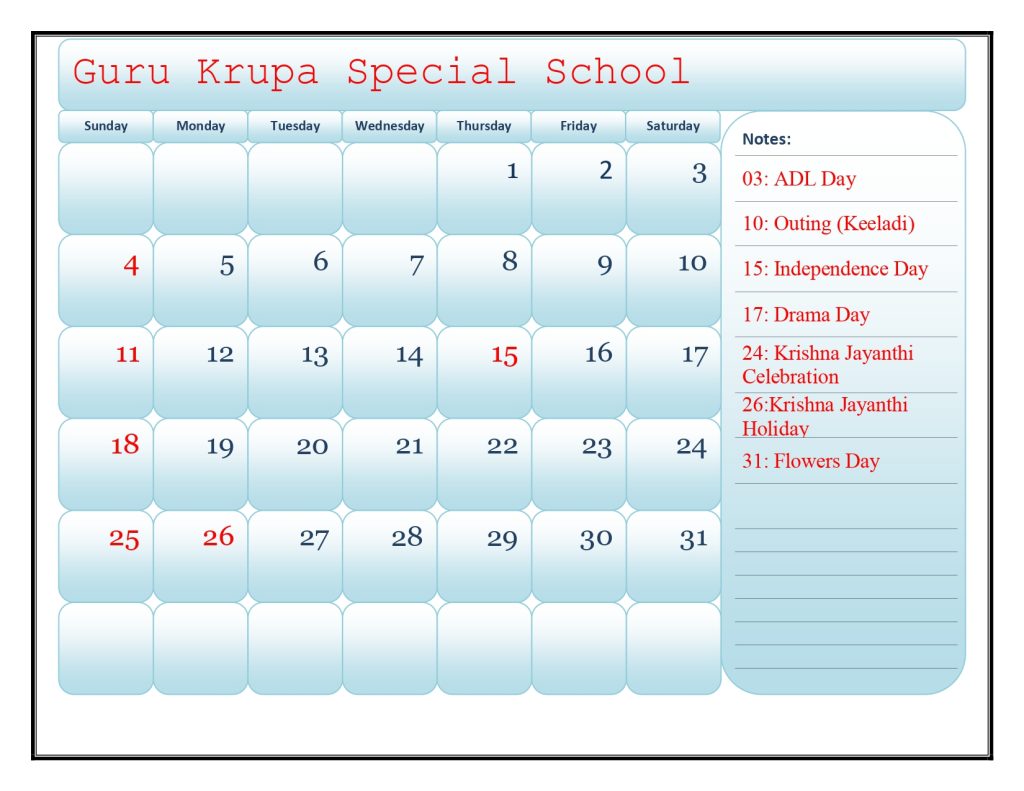 Guru Krupa Special School

| Sunday | Monday | Tuesday | Wednesday | Thursday | Friday | Saturday |
|---|---|---|---|---|---|---|
| | | | | 1 | 2 | 3 |
| 4 | 5 | 6 | 7 | 8 | 9 | 10 |
| 11 | 12 | 13 | 14 | 15 | 16 | 17 |
| 18 | 19 | 20 | 21 | 22 | 23 | 24 |
| 25 | 26 | 27 | 28 | 29 | 30 | 31 |
| | | | | | | |

Notes:

03: ADL Day

10: Outing (Keeladi)

15: Independence Day

17: Drama Day

24: Krishna Jayanthi Celebration

26:Krishna Jayanthi Holiday

31: Flowers Day